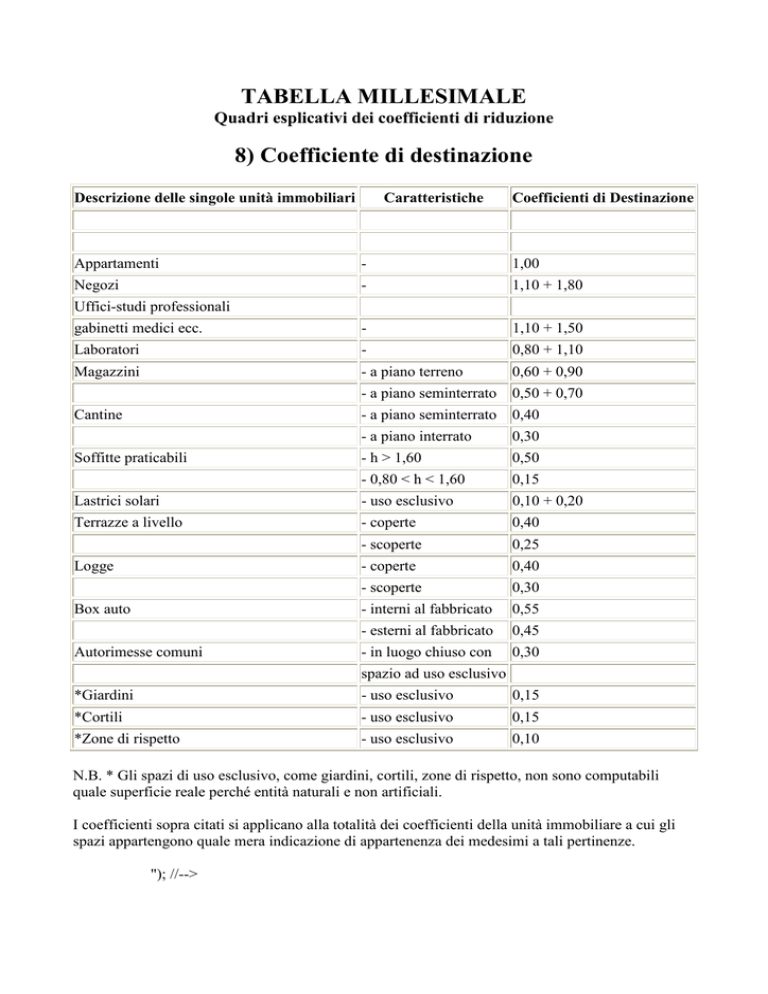 TABELLA MILLESIMALE
Quadri esplicativi dei coefficienti di riduzione

8) Coefficiente di destinazione

| Descrizione delle singole unità immobiliari | Caratteristiche | Coefficienti di Destinazione |
|---|---|---|
| | | |
| | | |
| Appartamenti | - | 1,00 |
| Negozi | - | 1,10 + 1,80 |
| Uffici-studi professionali | | |
| gabinetti medici ecc. | - | 1,10 + 1,50 |
| Laboratori | - | 0,80 + 1,10 |
| Magazzini | - a piano terreno | 0,60 + 0,90 |
| | - a piano seminterrato | 0,50 + 0,70 |
| Cantine | - a piano seminterrato | 0,40 |
| | - a piano interrato | 0,30 |
| Soffitte praticabili | - h > 1,60 | 0,50 |
| | - 0,80 < h < 1,60 | 0,15 |
| Lastrici solari | - uso esclusivo | 0,10 + 0,20 |
| Terrazze a livello | - coperte | 0,40 |
| | - scoperte | 0,25 |
| Logge | - coperte | 0,40 |
| | - scoperte | 0,30 |
| Box auto | - interni al fabbricato | 0,55 |
| | - esterni al fabbricato | 0,45 |
| Autorimesse comuni | - in luogo chiuso con | 0,30 |
| | spazio ad uso esclusivo | |
| *Giardini | - uso esclusivo | 0,15 |
| *Cortili | - uso esclusivo | 0,15 |
| *Zone di rispetto | - uso esclusivo | 0,10 |

N.B. * Gli spazi di uso esclusivo, come giardini, cortili, zone di rispetto, non sono computabili quale superficie reale perché entità naturali e non artificiali.

I coefficienti sopra citati si applicano alla totalità dei coefficienti della unità immobiliare a cui gli spazi appartengono quale mera indicazione di appartenenza dei medesimi a tali pertinenze.

"); //-->